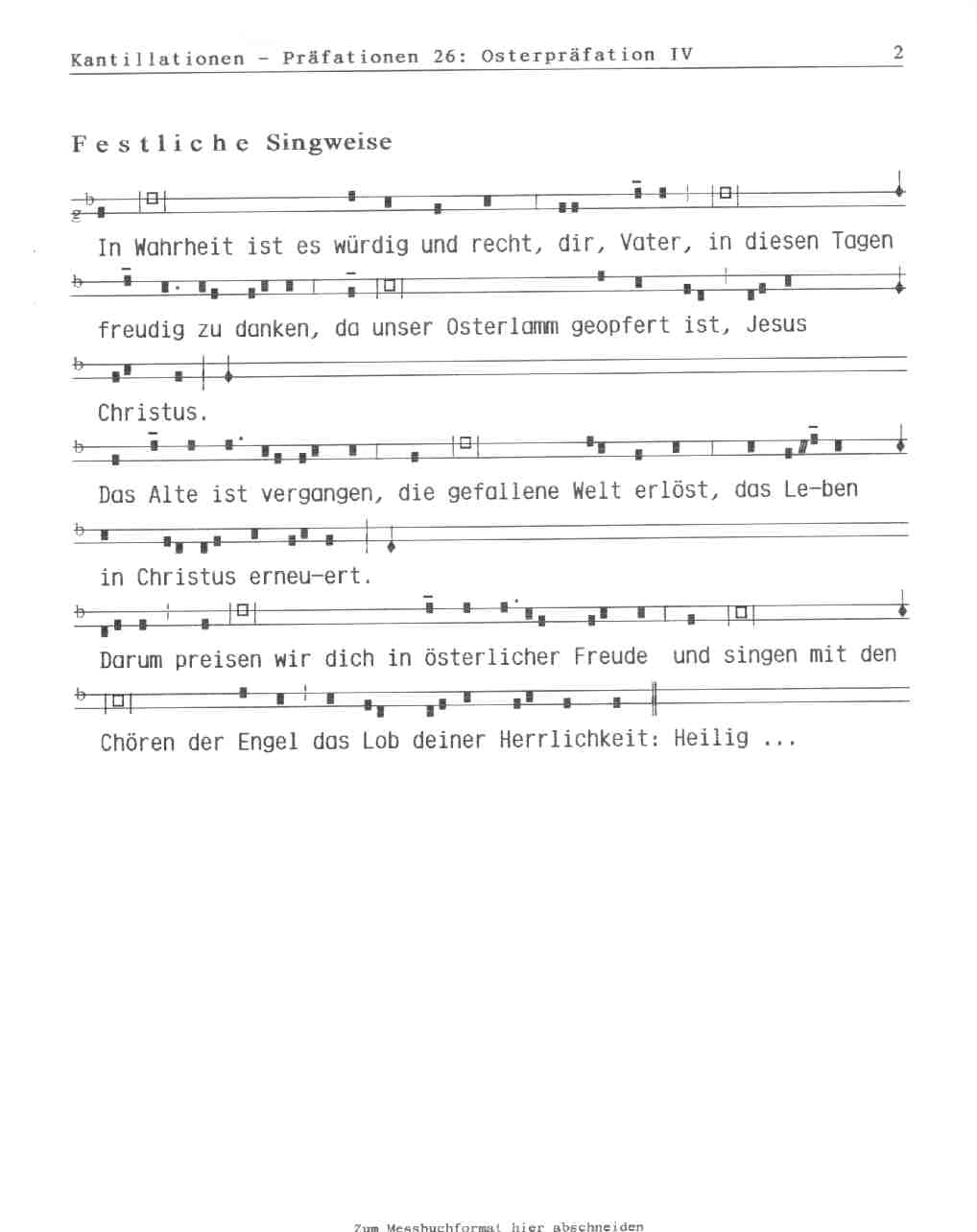 Kantillationen - Präfationen 26: Osterpräfation IV 2

Festliche Singweise

In Wahrheit ist es würdig und recht, dir, Vater, in diesen Tagen

freudig zu danken, da unser Osterlamm geopfert ist, Jesus

Christus.

Das Alte ist vergangen, die gefallene Welt erlöst, das Le-ben

in Christus erneu-ert.

Darum preisen wir dich in österlicher Freude und singen mit den

Chören der Engel das Lob deiner Herrlichkeit: Heilig ...

Zum Messbuchformat hier abschneiden